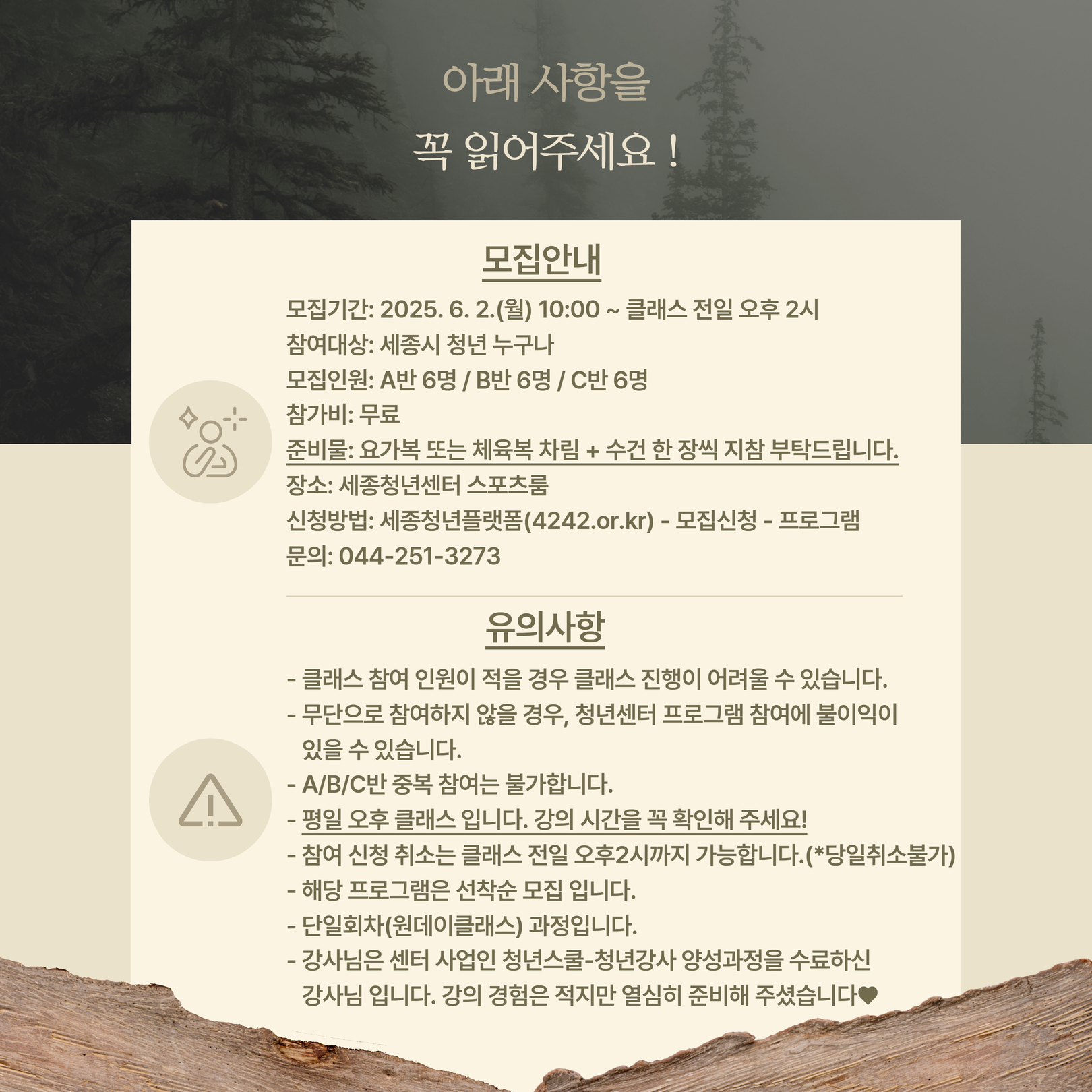 아래 사항을
꼭 읽어주세요 !

모집안내

모집기간: 2025. 6. 2.(월) 10:00 ~ 클래스 전일 오후 2시
참여대상: 세종시 청년 누구나
모집인원: A반 6명 / B반 6명 / C반 6명
참가비: 무료
준비물: 요가복 또는 체육복 차림 + 수건 한 장씩 지참 부탁드립니다.
장소: 세종청년센터 스포츠룸
신청방법: 세종청년플랫폼(4242.or.kr) - 모집신청 - 프로그램
문의: 044-251-3273

유의사항

- 클래스 참여 인원이 적을 경우 클래스 진행이 어려울 수 있습니다.
- 무단으로 참여하지 않을 경우, 청년센터 프로그램 참여에 불이익이 있을 수 있습니다.
- A/B/C반 중복 참여는 불가합니다.
- 평일 오후 클래스 입니다. 강의 시간을 꼭 확인해 주세요!
- 참여 신청 취소는 클래스 전일 오후2시까지 가능합니다.(*당일취소불가)
- 해당 프로그램은 선착순 모집 입니다.
- 단일회차(원데이클래스) 과정입니다.
- 강사님은 센터 사업인 청년스쿨-청년강사 양성과정을 수료하신 강사님 입니다. 강의 경험은 적지만 열심히 준비해 주셨습니다♥